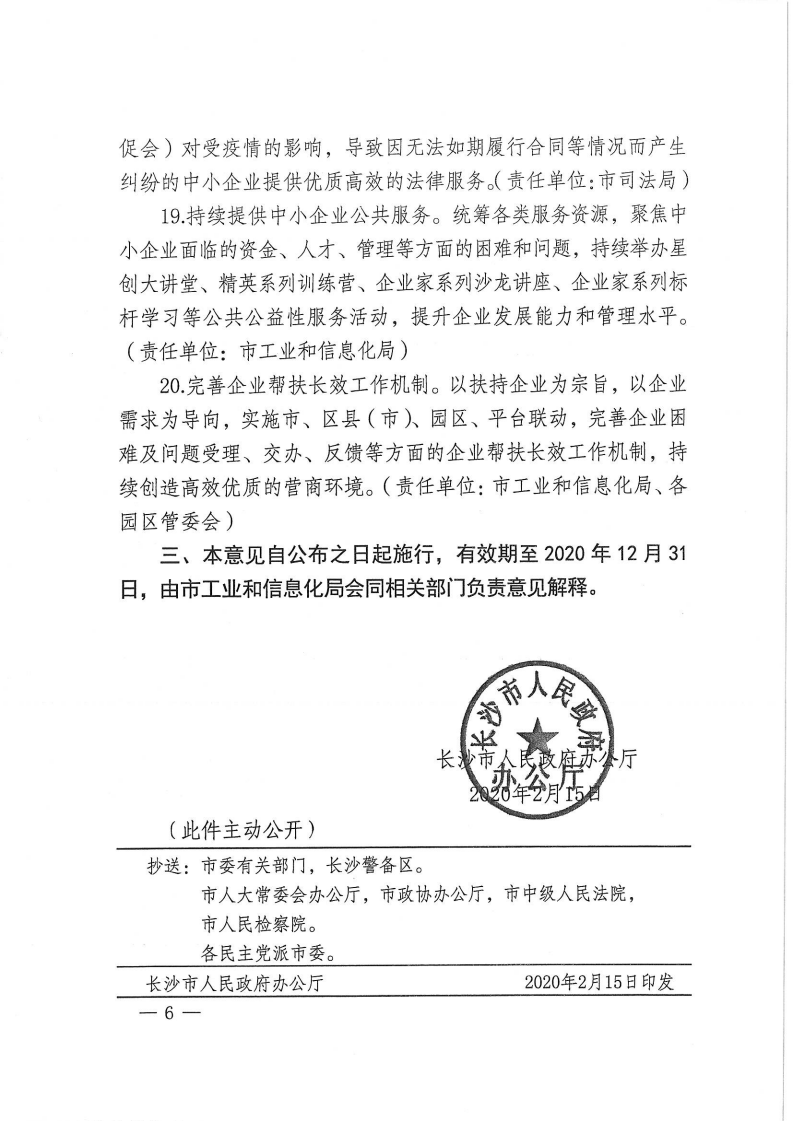 促会）对受疫情的影响，导致因无法如期履行合同等情况而产生纠纷的中小企业提供优质高效的法律服务。（责任单位：市司法局）

19.持续提供中小企业公共服务。统筹各类服务资源，聚焦中小企业面临的资金、人才、管理等方面的困难和问题，持续举办星创大讲堂、精英系列训练营、企业家系列沙龙讲座、企业家系列标杆学习等公共公益性服务活动，提升企业发展能力和管理水平。（责任单位：市工业和信息化局）

20.完善企业帮扶长效工作机制。以扶持企业为宗旨，以企业需求为导向，实施市、区县（市）、园区、平台联动，完善企业困难及问题受理、交办、反馈等方面的企业帮扶长效工作机制，持续创造高效优质的营商环境。（责任单位：市工业和信息化局、各园区管委会）

三、本意见自公布之日起施行，有效期至 2020 年 12 月 31 日，由市工业和信息化局会同相关部门负责意见解释。

长沙市人民政府办公厅

长沙市人民政府办公厅
2020年2月15日

（此件主动公开）

抄送：市委有关部门，长沙警备区。
市人大常委会办公厅，市政协办公厅，市中级人民法院，市人民检察院。
各民主党派市委。

长沙市人民政府办公厅　　2020年2月15日印发

— 6 —